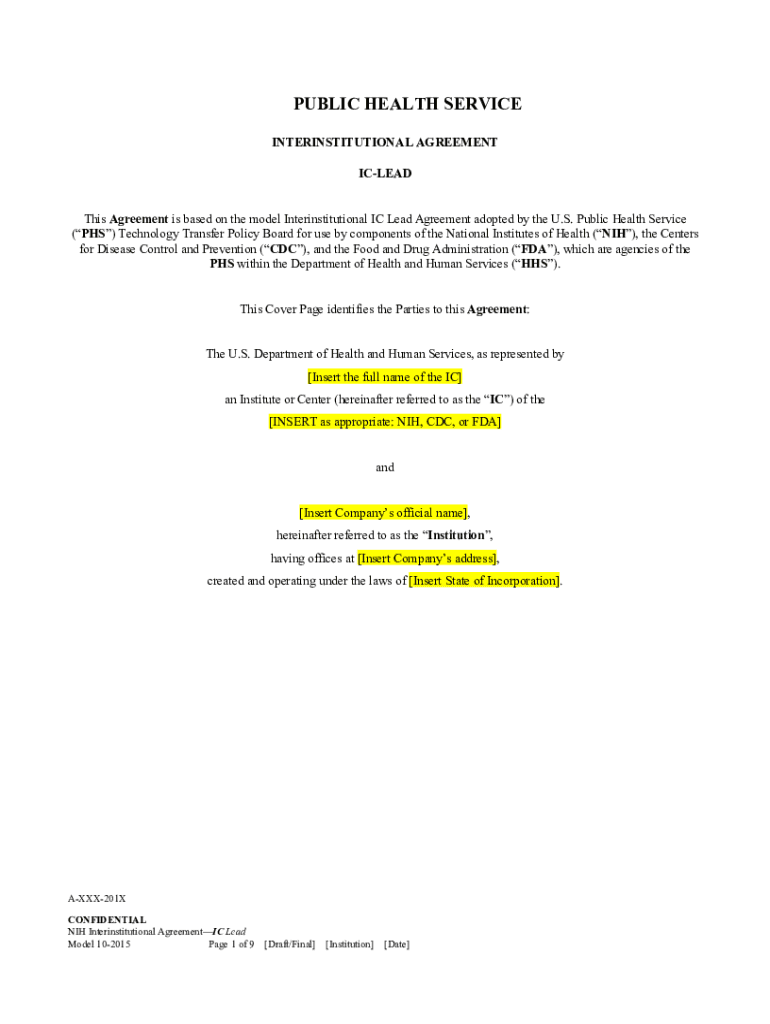 PUBLIC HEALTH SERVICE

INTERINSTITUTIONAL AGREEMENT

IC-LEAD

This Agreement is based on the model Interinstitutional IC Lead Agreement adopted by the U.S. Public Health Service ("PHS") Technology Transfer Policy Board for use by components of the National Institutes of Health ("NIH"), the Centers for Disease Control and Prevention ("CDC"), and the Food and Drug Administration ("FDA"), which are agencies of the PHS within the Department of Health and Human Services ("HHS").

This Cover Page identifies the Parties to this Agreement:

The U.S. Department of Health and Human Services, as represented by

[Insert the full name of the IC]

an Institute or Center (hereinafter referred to as the "IC") of the

[INSERT as appropriate: NIH, CDC, or FDA]

and

[Insert Company's official name],

hereinafter referred to as the "Institution",

having offices at [Insert Company's address],

created and operating under the laws of [Insert State of Incorporation].

A-XXX-201X

CONFIDENTIAL
NIH Interinstitutional Agreement—IC Lead
Model 10-2015 Page 1 of 9 [Draft/Final] [Institution] [Date]